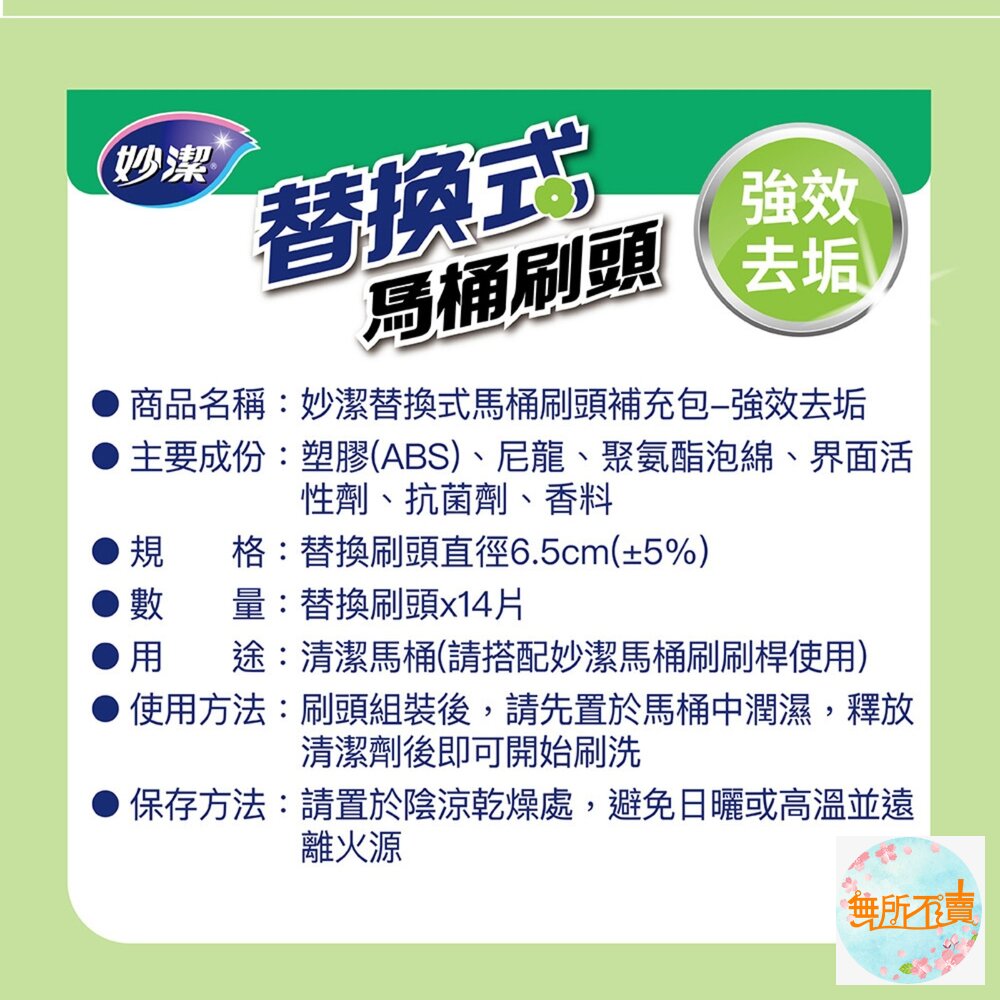 妙潔

替換式
馬桶刷頭

強效
去垢

● 商品名稱：妙潔替換式馬桶刷頭補充包–強效去垢

● 主要成份：塑膠(ABS)、尼龍、聚氨酯泡綿、界面活性劑、抗菌劑、香料

● 規　　格：替換刷頭直徑6.5cm(±5%)

● 數　　量：替換刷頭x14片

● 用　　途：清潔馬桶(請搭配妙潔馬桶刷刷桿使用)

● 使用方法：刷頭組裝後，請先置於馬桶中潤濕，釋放清潔劑後即可開始刷洗

● 保存方法：請置於陰涼乾燥處，避免日曬或高溫並遠離火源

無所不賣